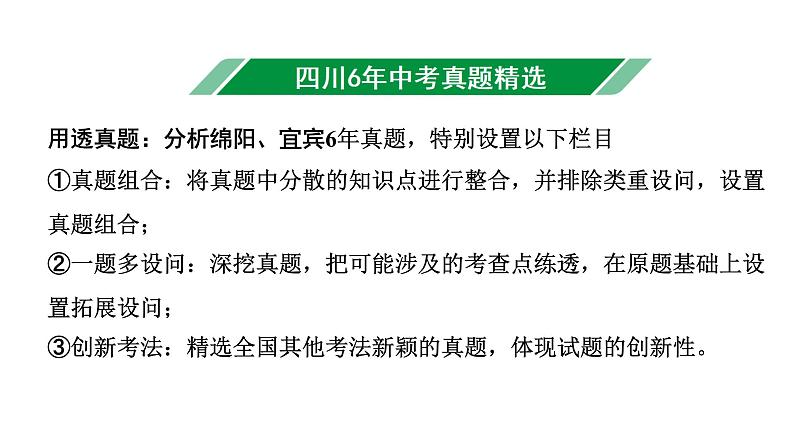 四川6年中考真题精选

用透真题：分析绵阳、宜宾6年真题，特别设置以下栏目

①真题组合：将真题中分散的知识点进行整合，并排除类重设问，设置真题组合；

②一题多设问：深挖真题，把可能涉及的考查点练透，在原题基础上设置拓展设问；

③创新考法：精选全国其他考法新颖的真题，体现试题的创新性。